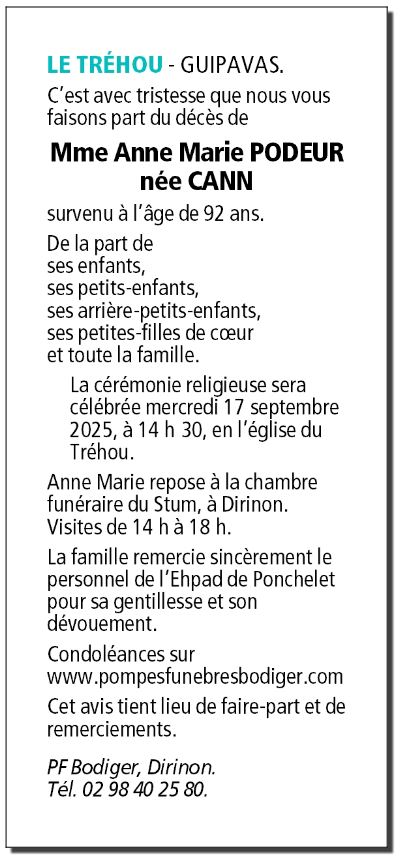 LE TRÉHOU - GUIPAVAS.

C'est avec tristesse que nous vous faisons part du décès de

Mme Anne Marie PODEUR
née CANN

survenu à l'âge de 92 ans.

De la part de
ses enfants,
ses petits-enfants,
ses arrière-petits-enfants,
ses petites-filles de cœur
et toute la famille.

La cérémonie religieuse sera célébrée mercredi 17 septembre 2025, à 14 h 30, en l'église du Tréhou.

Anne Marie repose à la chambre funéraire du Stum, à Dirinon. Visites de 14 h à 18 h.

La famille remercie sincèrement le personnel de l'Ehpad de Ponchelet pour sa gentillesse et son dévouement.

Condoléances sur www.pompesfunebresbodiger.com

Cet avis tient lieu de faire-part et de remerciements.

PF Bodiger, Dirinon.
Tél. 02 98 40 25 80.